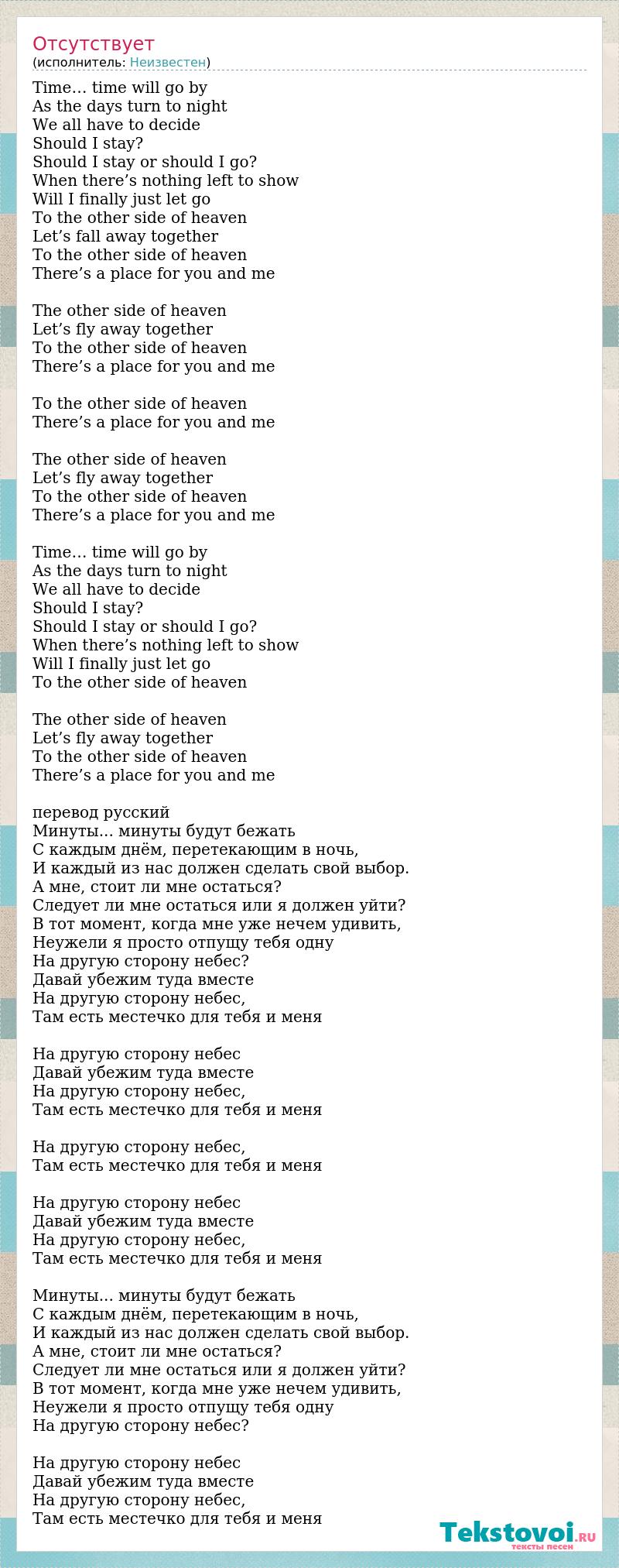 Отсутствует
(исполнитель: Неизвестен)

Time… time will go by
As the days turn to night
We all have to decide
Should I stay?
Should I stay or should I go?
When there’s nothing left to show
Will I finally just let go
To the other side of heaven
Let’s fall away together
To the other side of heaven
There’s a place for you and me

The other side of heaven
Let’s fly away together
To the other side of heaven
There’s a place for you and me

To the other side of heaven
There’s a place for you and me

The other side of heaven
Let’s fly away together
To the other side of heaven
There’s a place for you and me

Time… time will go by
As the days turn to night
We all have to decide
Should I stay?
Should I stay or should I go?
When there’s nothing left to show
Will I finally just let go
To the other side of heaven

The other side of heaven
Let’s fly away together
To the other side of heaven
There’s a place for you and me

перевод русский
Минуты... минуты будут бежать
С каждым днём, перетекающим в ночь,
И каждый из нас должен сделать свой выбор.
А мне, стоит ли мне остаться?
Следует ли мне остаться или я должен уйти?
В тот момент, когда мне уже нечем удивить,
Неужели я просто отпущу тебя одну
На другую сторону небес?
Давай убежим туда вместе
На другую сторону небес,
Там есть местечко для тебя и меня

На другую сторону небес
Давай убежим туда вместе
На другую сторону небес,
Там есть местечко для тебя и меня

На другую сторону небес,
Там есть местечко для тебя и меня

На другую сторону небес
Давай убежим туда вместе
На другую сторону небес,
Там есть местечко для тебя и меня

Минуты... минуты будут бежать
С каждым днём, перетекающим в ночь,
И каждый из нас должен сделать свой выбор.
А мне, стоит ли мне остаться?
Следует ли мне остаться или я должен уйти?
В тот момент, когда мне уже нечем удивить,
Неужели я просто отпущу тебя одну
На другую сторону небес?

На другую сторону небес
Давай убежим туда вместе
На другую сторону небес,
Там есть местечко для тебя и меня

Tekstovoi.RU
тексты песен